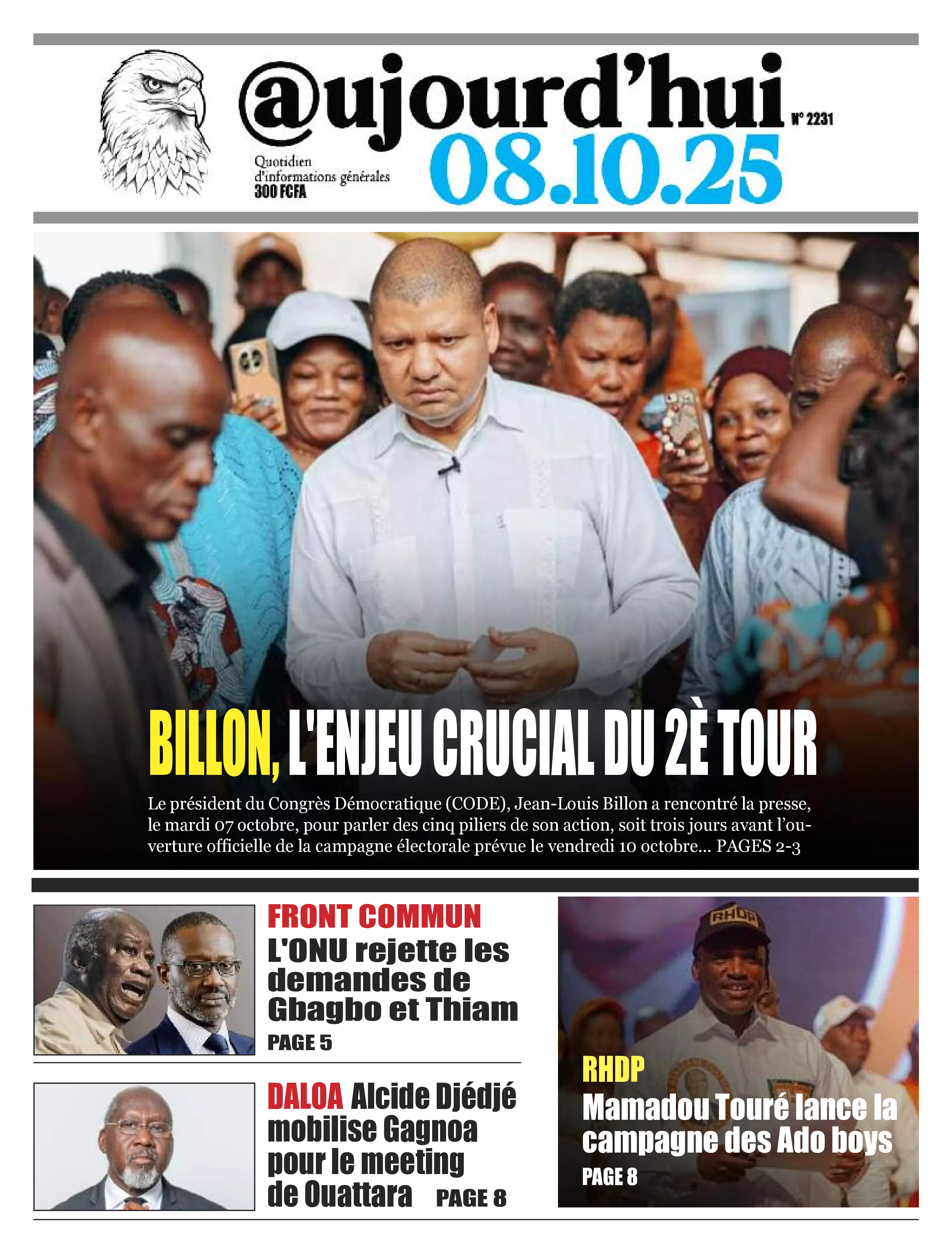 @ujourd'hui

N° 2231

Quotidien d'informations générales
300 FCFA

08.10.25

BILLON, L'ENJEU CRUCIAL DU 2È TOUR

Le président du Congrès Démocratique (CODE), Jean-Louis Billon a rencontré la presse, le mardi 07 octobre, pour parler des cinq piliers de son action, soit trois jours avant l'ouverture officielle de la campagne électorale prévue le vendredi 10 octobre... PAGES 2-3

FRONT COMMUN
L'ONU rejette les demandes de Gbagbo et Thiam
PAGE 5

DALOA Alcide Djédjé mobilise Gagnoa pour le meeting de Ouattara PAGE 8

RHDP

RHDP
Mamadou Touré lance la campagne des Ado boys
PAGE 8